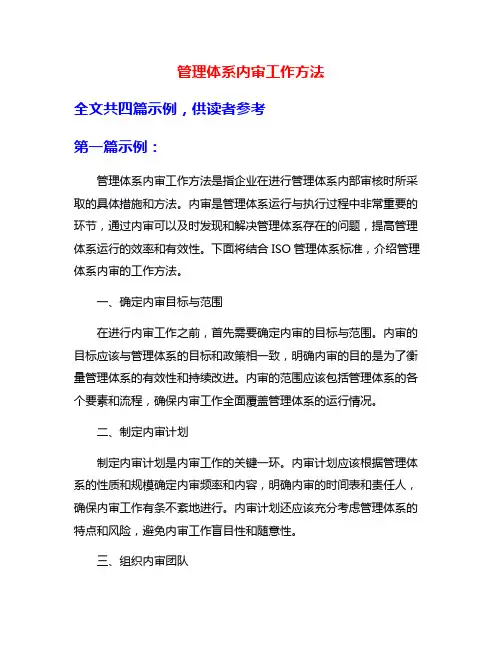 管理体系内审工作方法

全文共四篇示例，供读者参考

第一篇示例：

管理体系内审工作方法是指企业在进行管理体系内部审核时所采取的具体措施和方法。内审是管理体系运行与执行过程中非常重要的环节，通过内审可以及时发现和解决管理体系存在的问题，提高管理体系运行的效率和有效性。下面将结合 ISO 管理体系标准，介绍管理体系内审的工作方法。

一、确定内审目标与范围

在进行内审工作之前，首先需要确定内审的目标与范围。内审的目标应该与管理体系的目标和政策相一致，明确内审的目的是为了衡量管理体系的有效性和持续改进。内审的范围应该包括管理体系的各个要素和流程，确保内审工作全面覆盖管理体系的运行情况。

二、制定内审计划

制定内审计划是内审工作的关键一环。内审计划应该根据管理体系的性质和规模确定内审频率和内容，明确内审的时间表和责任人，确保内审工作有条不紊地进行。内审计划还应该充分考虑管理体系的特点和风险，避免内审工作盲目性和随意性。

三、组织内审团队